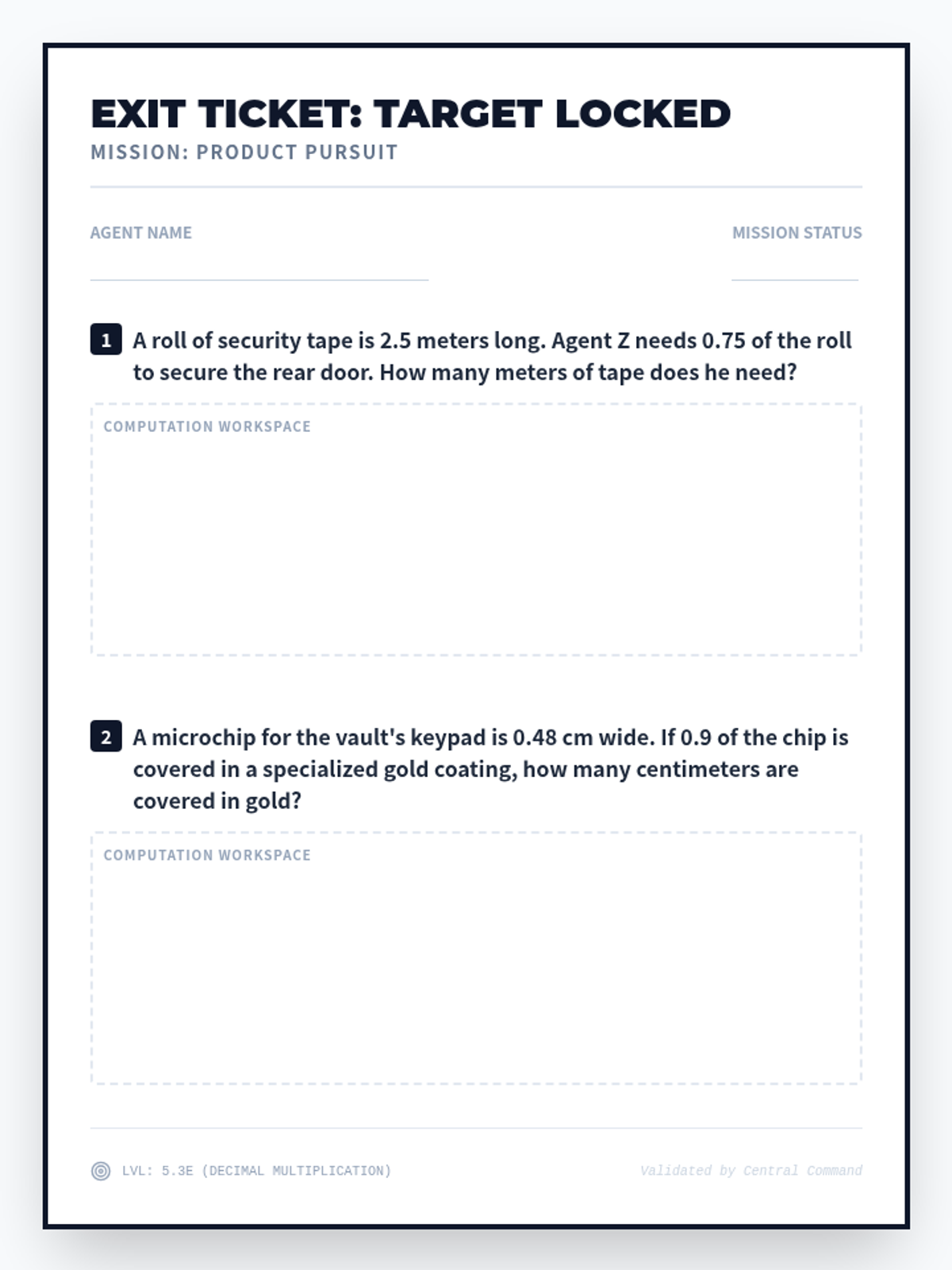 EXIT TICKET: TARGET LOCKED
MISSION: PRODUCT PURSUIT

AGENT NAME

MISSION STATUS

1 A roll of security tape is 2.5 meters long. Agent Z needs 0.75 of the roll to secure the rear door. How many meters of tape does he need?

COMPUTATION WORKSPACE

2 A microchip for the vault's keypad is 0.48 cm wide. If 0.9 of the chip is covered in a specialized gold coating, how many centimeters are covered in gold?

COMPUTATION WORKSPACE

LVL: 5.3E (DECIMAL MULTIPLICATION)

Validated by Central Command